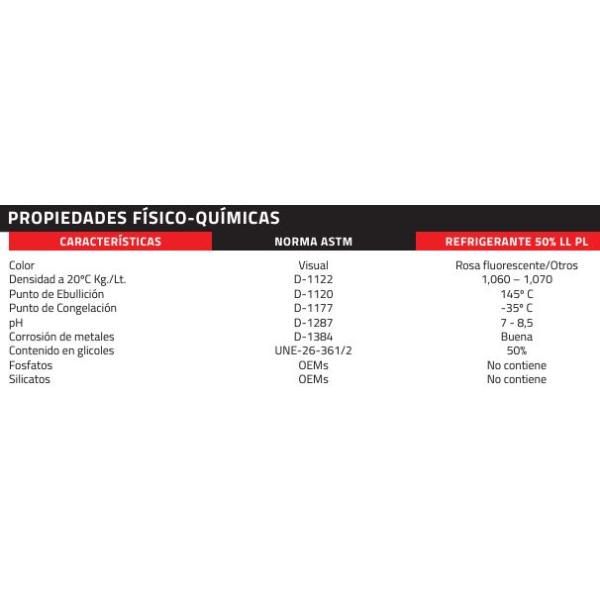 PROPIEDADES FÍSICO-QUÍMICAS

| CARACTERÍSTICAS | NORMA ASTM | REFRIGERANTE 50% LL PL |
|---|---|---|
| Color | Visual | Rosa fluorescente/Otros |
| Densidad a 20°C Kg./Lt. | D-1122 | 1,060 – 1,070 |
| Punto de Ebullición | D-1120 | 145° C |
| Punto de Congelación | D-1177 | -35° C |
| pH | D-1287 | 7 - 8,5 |
| Corrosión de metales | D-1384 | Buena |
| Contenido en glicoles | UNE-26-361/2 | 50% |
| Fosfatos | OEMs | No contiene |
| Silicatos | OEMs | No contiene |